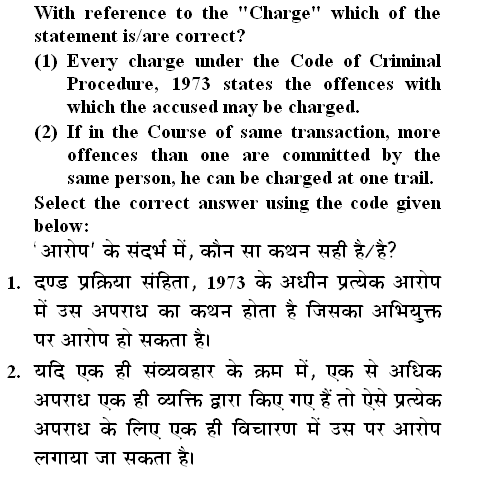 With reference to the "Charge" which of the statement is/are correct?

(1) Every charge under the Code of Criminal Procedure, 1973 states the offences with which the accused may be charged.

(2) If in the Course of same transaction, more offences than one are committed by the same person, he can be charged at one trail.

Select the correct answer using the code given below:

'आरोप' के संदर्भ में, कौन सा कथन सही है/है?

1. दण्ड प्रक्रिया संहिता, 1973 के अधीन प्रत्येक आरोप में उस अपराध का कथन होता है जिसका अभियुक्त पर आरोप हो सकता है।

2. यदि एक ही संव्यवहार के क्रम में, एक से अधिक अपराध एक ही व्यक्ति द्वारा किए गए हैं तो ऐसे प्रत्येक अपराध के लिए एक ही विचारण में उस पर आरोप लगाया जा सकता है।